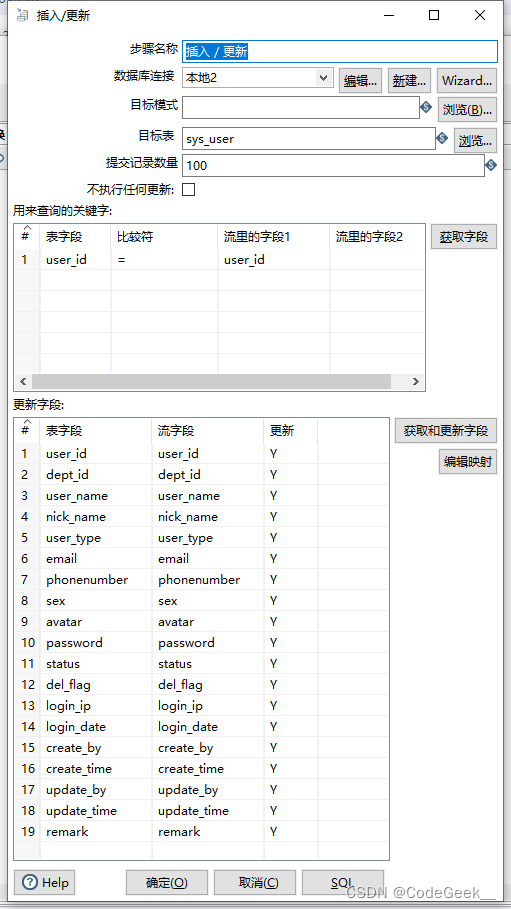 插入/更新

步骤名称 插入 / 更新
数据库连接 本地2 编辑... 新建... Wizard...
目标模式 浏览(B)...
目标表 sys_user 浏览...
提交记录数量 100
不执行任何更新:
用来查询的关键字:

| # | 表字段 | 比较符 | 流里的字段1 | 流里的字段2 |
|---|---|---|---|---|
| 1 | user_id | = | user_id | |

获取字段

更新字段:

| # | 表字段 | 流字段 | 更新 |
|---|---|---|---|
| 1 | user_id | user_id | Y |
| 2 | dept_id | dept_id | Y |
| 3 | user_name | user_name | Y |
| 4 | nick_name | nick_name | Y |
| 5 | user_type | user_type | Y |
| 6 | email | email | Y |
| 7 | phonenumber | phonenumber | Y |
| 8 | sex | sex | Y |
| 9 | avatar | avatar | Y |
| 10 | password | password | Y |
| 11 | status | status | Y |
| 12 | del_flag | del_flag | Y |
| 13 | login_ip | login_ip | Y |
| 14 | login_date | login_date | Y |
| 15 | create_by | create_by | Y |
| 16 | create_time | create_time | Y |
| 17 | update_by | update_by | Y |
| 18 | update_time | update_time | Y |
| 19 | remark | remark | Y |

获取和更新字段
编辑映射

Help 确定(O) 取消(C) SQL
CSDN @CodeGeek__